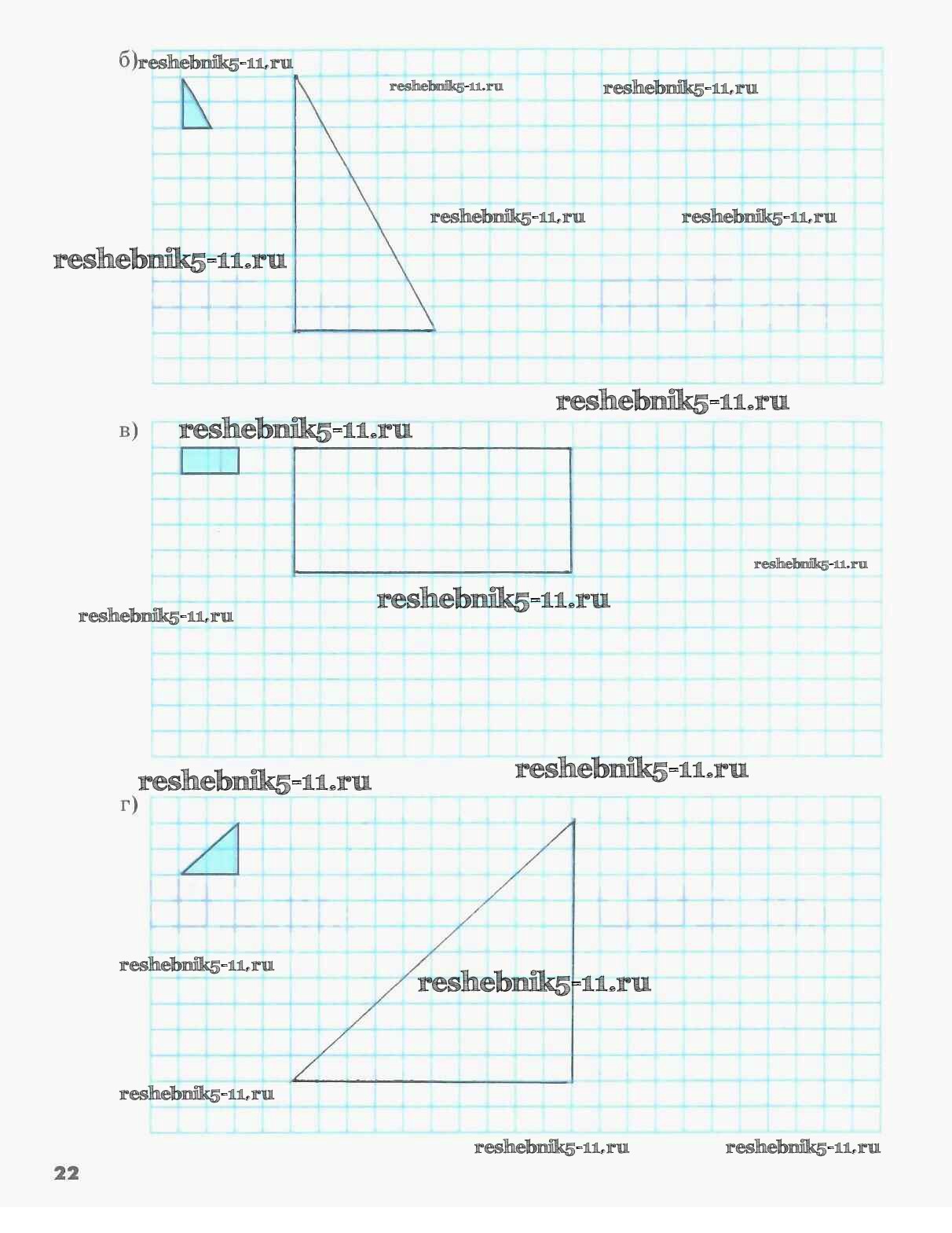 б)

в)

г)

22

reshebnik5-11.ru